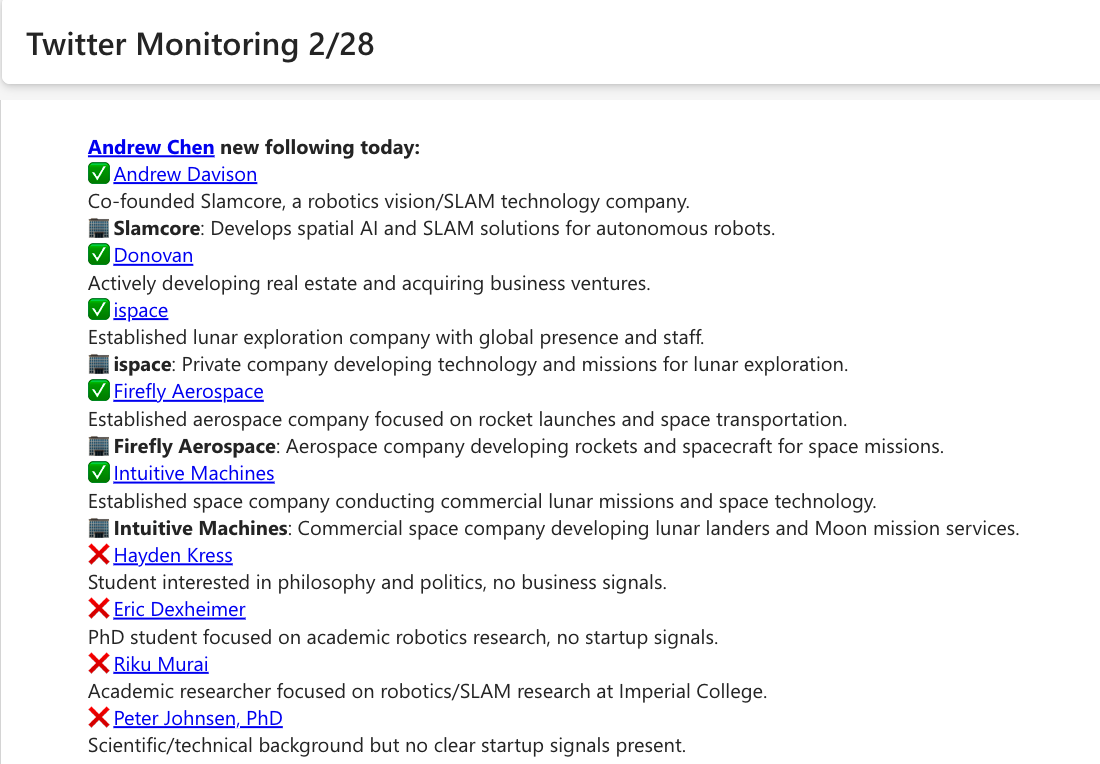 Twitter Monitoring 2/28

Andrew Chen new following today:
✅ Andrew Davison
Co-founded Slamcore, a robotics vision/SLAM technology company.
🏢 Slamcore: Develops spatial AI and SLAM solutions for autonomous robots.
✅ Donovan
Actively developing real estate and acquiring business ventures.
✅ ispace
Established lunar exploration company with global presence and staff.
🏢 ispace: Private company developing technology and missions for lunar exploration.
✅ Firefly Aerospace
Established aerospace company focused on rocket launches and space transportation.
🏢 Firefly Aerospace: Aerospace company developing rockets and spacecraft for space missions.
✅ Intuitive Machines
Established space company conducting commercial lunar missions and space technology.
🏢 Intuitive Machines: Commercial space company developing lunar landers and Moon mission services.
❌ Hayden Kress
Student interested in philosophy and politics, no business signals.
❌ Eric Dexheimer
PhD student focused on academic robotics research, no startup signals.
❌ Riku Murai
Academic researcher focused on robotics/SLAM research at Imperial College.
❌ Peter Johnsen, PhD
Scientific/technical background but no clear startup signals present.